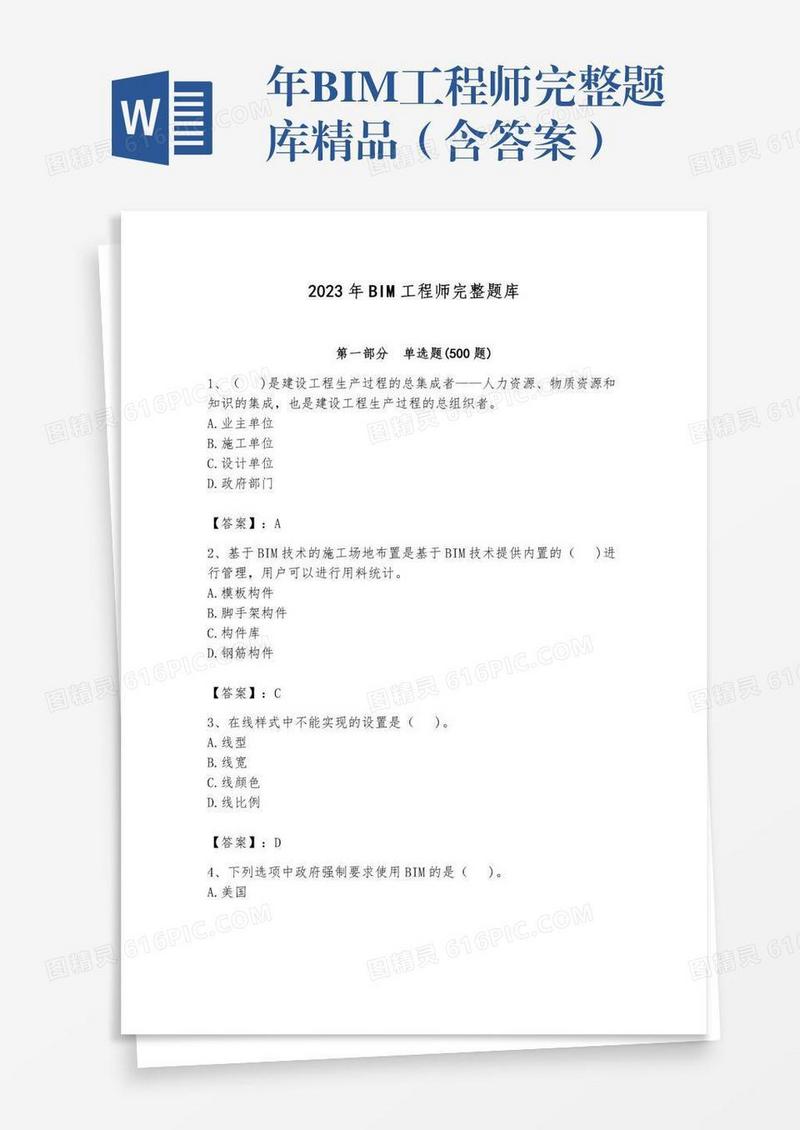 W

年BIM工程师完整题库精品（含答案）

2023年BIM工程师完整题库

第一部分 单选题(500题)

1、（ ）是建设工程生产过程的总集成者——人力资源、物质资源和知识的集成，也是建设工程生产过程的总组织者。
A.业主单位
B.施工单位
C.设计单位
D.政府部门

【答案】：A

2、基于BIM技术的施工场地布置是基于BIM技术提供内置的（ ）进行管理，用户可以进行用料统计。
A.模板构件
B.脚手架构件
C.构件库
D.钢筋构件

【答案】：C

3、在线样式中不能实现的设置是（ ）。
A.线型
B.线宽
C.线颜色
D.线比例

【答案】：D

4、下列选项中政府强制要求使用BIM的是（ ）。
A.美国

图精灵 616PIC.COM